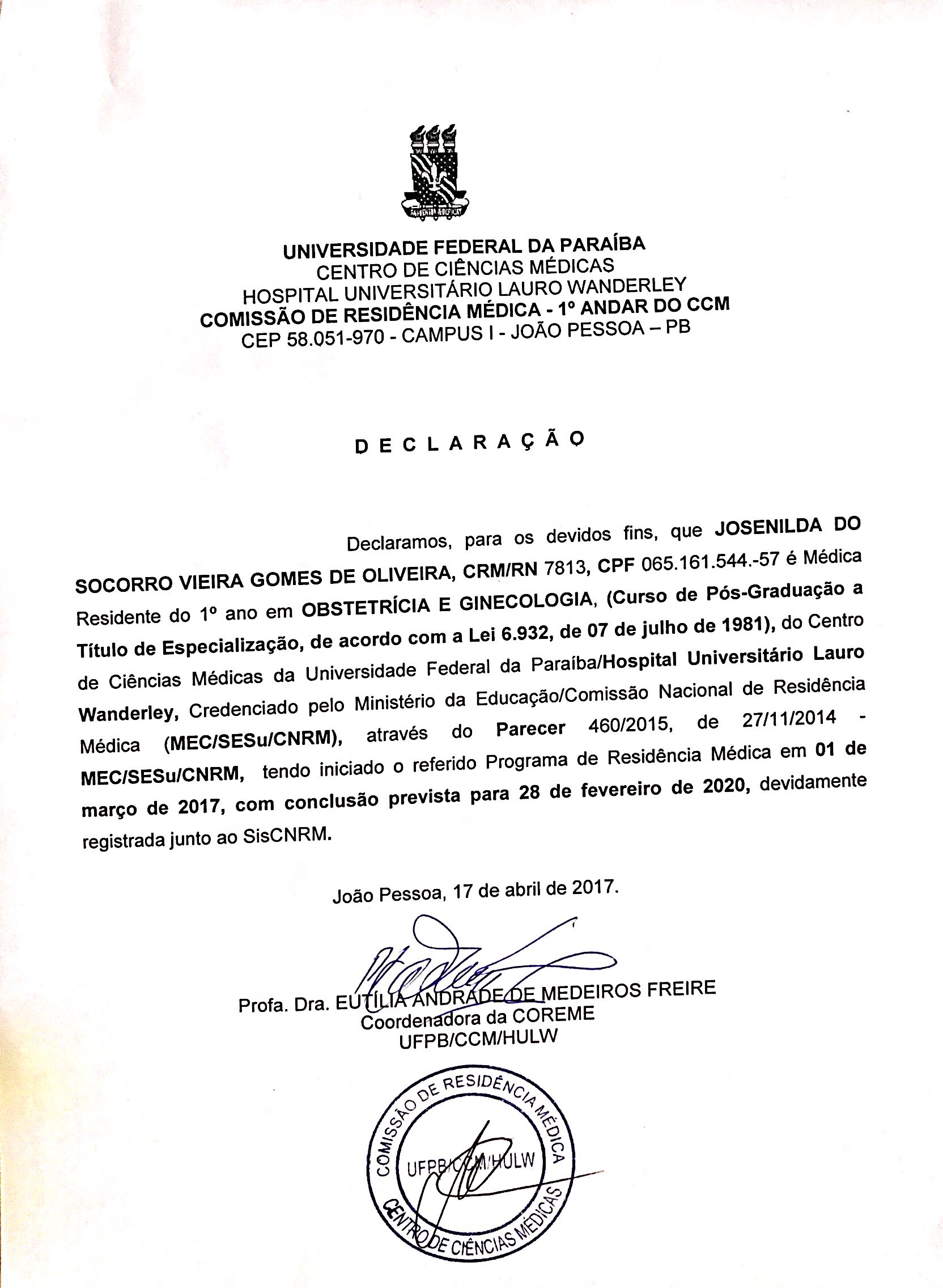 UNIVERSIDADE FEDERAL DA PARAÍBA
CENTRO DE CIÊNCIAS MÉDICAS
HOSPITAL UNIVERSITÁRIO LAURO WANDERLEY
COMISSÃO DE RESIDÊNCIA MÉDICA - 1º ANDAR DO CCM
CEP 58.051-970 - CAMPUS I - JOÃO PESSOA – PB

D E C L A R A Ç Ã O

Declaramos, para os devidos fins, que JOSENILDA DO SOCORRO VIEIRA GOMES DE OLIVEIRA, CRM/RN 7813, CPF 065.161.544.-57 é Médica Residente do 1º ano em OBSTETRÍCIA E GINECOLOGIA, (Curso de Pós-Graduação a Título de Especialização, de acordo com a Lei 6.932, de 07 de julho de 1981), do Centro de Ciências Médicas da Universidade Federal da Paraíba/Hospital Universitário Lauro Wanderley, Credenciado pelo Ministério da Educação/Comissão Nacional de Residência Médica (MEC/SESu/CNRM), através do Parecer 460/2015, de 27/11/2014 - MEC/SESu/CNRM, tendo iniciado o referido Programa de Residência Médica em 01 de março de 2017, com conclusão prevista para 28 de fevereiro de 2020, devidamente registrada junto ao SisCNRM.

João Pessoa, 17 de abril de 2017.

Profa. Dra. EUTÍLIA ANDRADE DE MEDEIROS FREIRE
Coordenadora da COREME
UFPB/CCM/HULW

COMISSÃO DE RESIDÊNCIA MÉDICA
UFPB/CCM/HULW
CENTRO DE CIÊNCIAS MÉDICAS